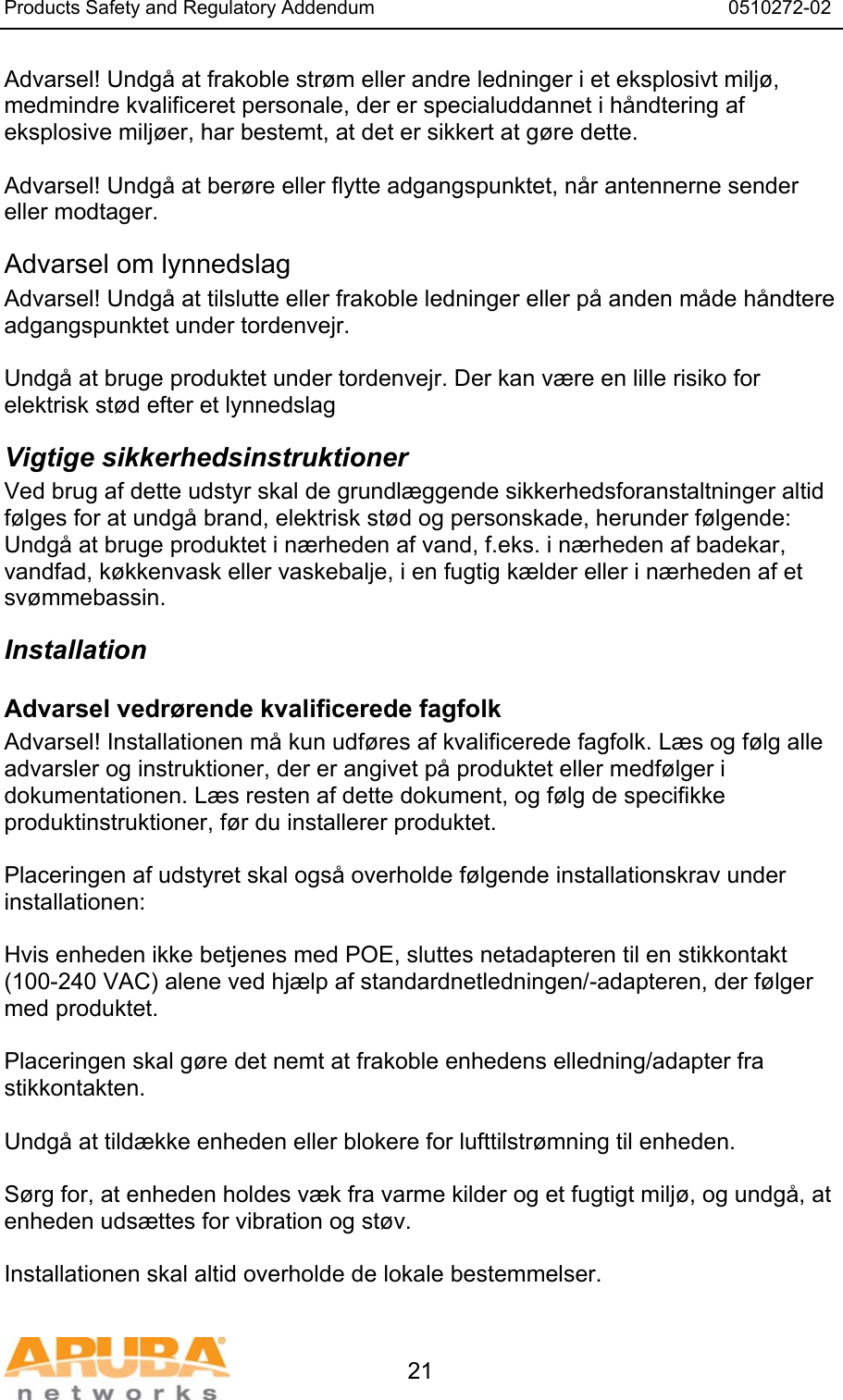 Products Safety and Regulatory Addendum 0510272-02

Advarsel! Undgå at frakoble strøm eller andre ledninger i et eksplosivt miljø, medmindre kvalificeret personale, der er specialuddannet i håndtering af eksplosive miljøer, har bestemt, at det er sikkert at gøre dette.

Advarsel! Undgå at berøre eller flytte adgangspunktet, når antennerne sender eller modtager.

Advarsel om lynnedslag

Advarsel! Undgå at tilslutte eller frakoble ledninger eller på anden måde håndtere adgangspunktet under tordenvejr.

Undgå at bruge produktet under tordenvejr. Der kan være en lille risiko for elektrisk stød efter et lynnedslag

Vigtige sikkerhedsinstruktioner

Ved brug af dette udstyr skal de grundlæggende sikkerhedsforanstaltninger altid følges for at undgå brand, elektrisk stød og personskade, herunder følgende: Undgå at bruge produktet i nærheden af vand, f.eks. i nærheden af badekar, vandfad, køkkenvask eller vaskebalje, i en fugtig kælder eller i nærheden af et svømmebassin.

Installation

Advarsel vedrørende kvalificerede fagfolk

Advarsel! Installationen må kun udføres af kvalificerede fagfolk. Læs og følg alle advarsler og instruktioner, der er angivet på produktet eller medfølger i dokumentationen. Læs resten af dette dokument, og følg de specifikke produktinstruktioner, før du installerer produktet.

Placeringen af udstyret skal også overholde følgende installationskrav under installationen:

Hvis enheden ikke betjenes med POE, sluttes netadapteren til en stikkontakt (100-240 VAC) alene ved hjælp af standardnetledningen/-adapteren, der følger med produktet.

Placeringen skal gøre det nemt at frakoble enhedens elledning/adapter fra stikkontakten.

Undgå at tildække enheden eller blokere for lufttilstrømning til enheden.

Sørg for, at enheden holdes væk fra varme kilder og et fugtigt miljø, og undgå, at enheden udsættes for vibration og støv.

Installationen skal altid overholde de lokale bestemmelser.

ARUBA networks

21